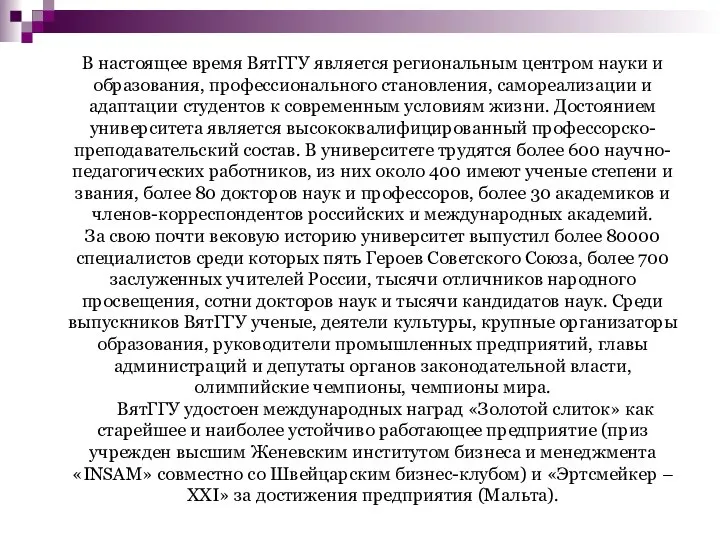 В настоящее время ВятГГУ является региональным центром науки и образования, профессионального становления, самореализации и адаптации студентов к современным условиям жизни. Достоянием университета является высококвалифицированный профессорско-преподавательский состав. В университете трудятся более 600 научно-педагогических работников, из них около 400 имеют ученые степени и звания, более 80 докторов наук и профессоров, более 30 академиков и членов-корреспондентов российских и международных академий.
За свою почти вековую историю университет выпустил более 80000 специалистов среди которых пять Героев Советского Союза, более 700 заслуженных учителей России, тысячи отличников народного просвещения, сотни докторов наук и тысячи кандидатов наук. Среди выпускников ВятГГУ ученые, деятели культуры, крупные организаторы образования, руководители промышленных предприятий, главы администраций и депутаты органов законодательной власти, олимпийские чемпионы, чемпионы мира.

ВятГГУ удостоен международных наград «Золотой слиток» как старейшее и наиболее устойчиво работающее предприятие (приз учрежден высшим Женевским институтом бизнеса и менеджмента «INSAM» совместно со Швейцарским бизнес-клубом) и «Эртсмейкер – XXI» за достижения предприятия (Мальта).